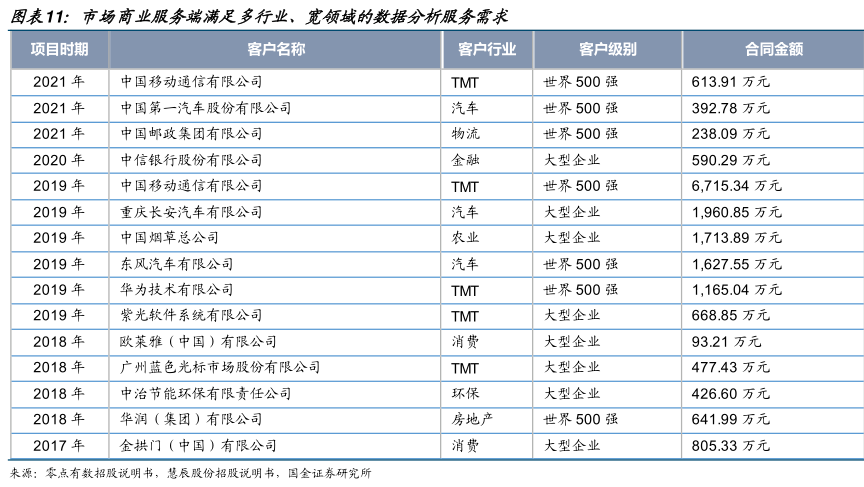 图表11：市场商业服务端满足多行业、宽领域的数据分析服务需求

| 项目时期 | 客户名称 | 客户行业 | 客户级别 | 合同金额 |
|---|---|---|---|---|
| 2021 年 | 中国移动通信有限公司 | TMT | 世界 500 强 | 613.91 万元 |
| 2021 年 | 中国第一汽车股份有限公司 | 汽车 | 世界 500 强 | 392.78 万元 |
| 2021 年 | 中国邮政集团有限公司 | 物流 | 世界 500 强 | 238.09 万元 |
| 2020 年 | 中信银行股份有限公司 | 金融 | 大型企业 | 590.29 万元 |
| 2019 年 | 中国移动通信有限公司 | TMT | 世界 500 强 | 6,715.34 万元 |
| 2019 年 | 重庆长安汽车有限公司 | 汽车 | 大型企业 | 1,960.85 万元 |
| 2019 年 | 中国烟草总公司 | 农业 | 大型企业 | 1,713.89 万元 |
| 2019 年 | 东风汽车有限公司 | 汽车 | 世界 500 强 | 1,627.55 万元 |
| 2019 年 | 华为技术有限公司 | TMT | 世界 500 强 | 1,165.04 万元 |
| 2019 年 | 紫光软件系统有限公司 | TMT | 大型企业 | 668.85 万元 |
| 2018 年 | 欧莱雅（中国）有限公司 | 消费 | 大型企业 | 93.21 万元 |
| 2018 年 | 广州蓝色光标市场股份有限公司 | TMT | 大型企业 | 477.43 万元 |
| 2018 年 | 中冶节能环保有限责任公司 | 环保 | 大型企业 | 426.60 万元 |
| 2018 年 | 华润（集团）有限公司 | 房地产 | 世界 500 强 | 641.99 万元 |
| 2017 年 | 金拱门（中国）有限公司 | 消费 | 大型企业 | 805.33 万元 |

来源：零点有数招股说明书，慧辰股份招股说明书，国金证券研究所